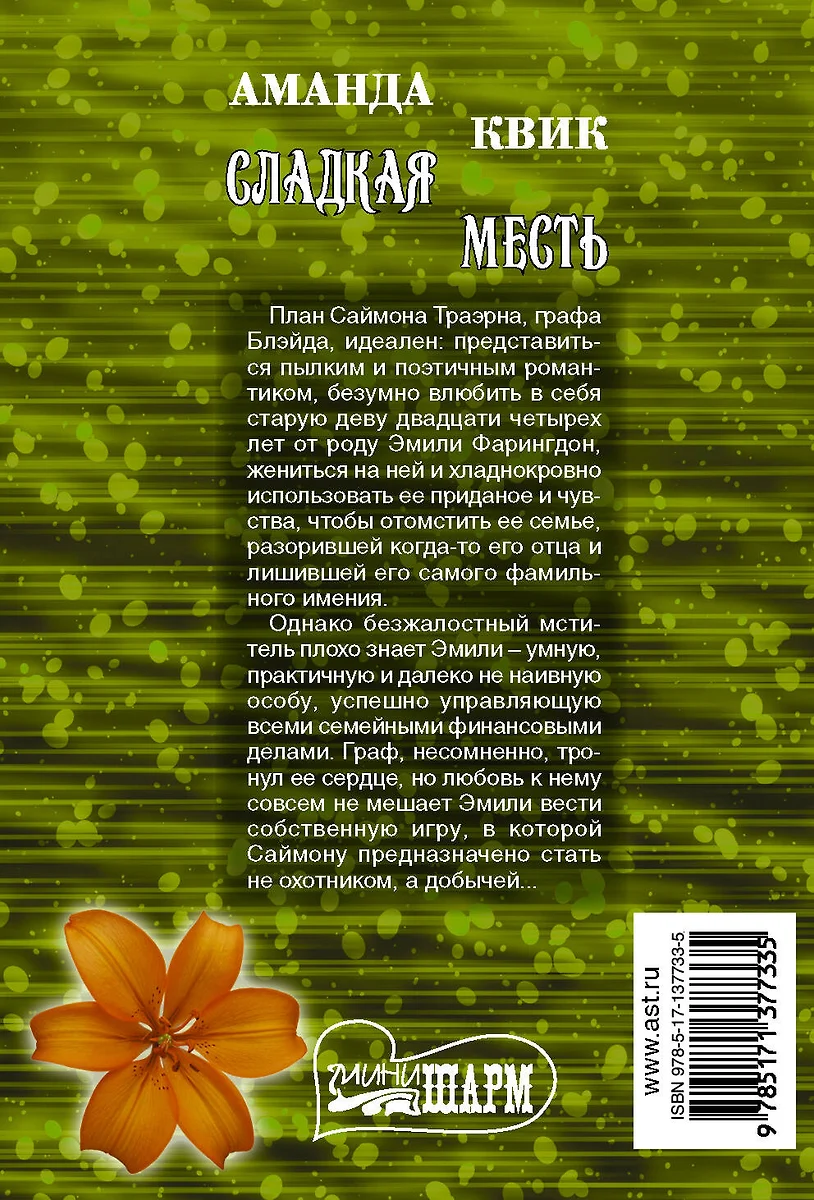 АМАНДА КВИК
СЛАДКАЯ МЕСТЬ

План Саймона Траэрна, графа Блэйда, идеален: представиться пылким и поэтичным романтиком, безумно влюбить в себя старую деву двадцати четырех лет от роду Эмили Фарингдон, жениться на ней и хладнокровно использовать ее приданое и чувства, чтобы отомстить ее семье, разорившей когда-то его отца и лишившей его самого фамильного имения.

Однако безжалостный мститель плохо знает Эмили – умную, практичную и далеко не наивную особу, успешно управляющую всеми семейными финансовыми делами. Граф, несомненно, тронул ее сердце, но любовь к нему совсем не мешает Эмили вести собственную игру, в которой Саймону предназначено стать не охотником, а добычей...

МИНИ ШАРМ

www.ast.ru
ISBN 978-5-17-137733-5
9 785171 377335